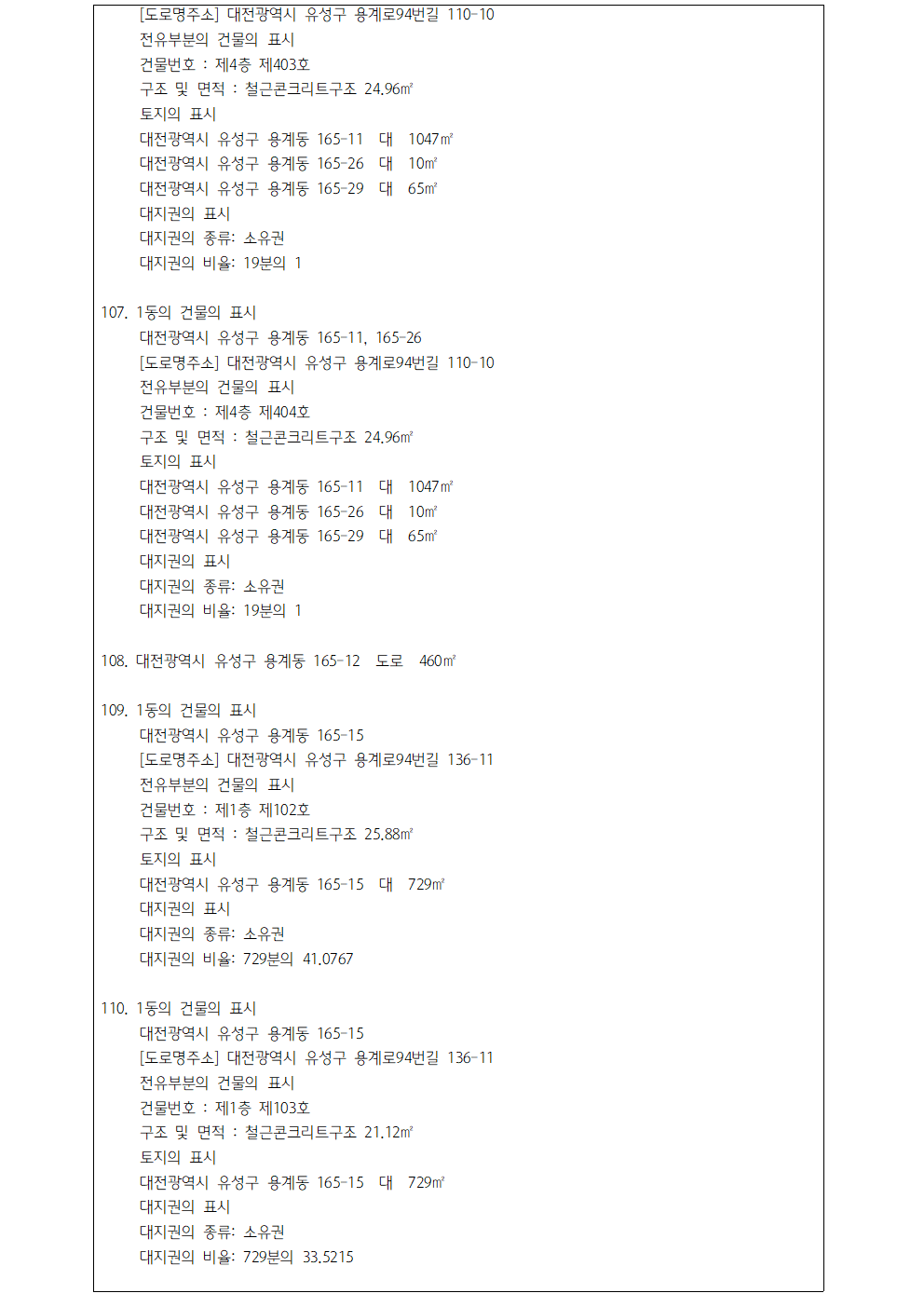 [도로명주소] 대전광역시 유성구 용계로94번길 110-10
전유부분의 건물의 표시
건물번호 : 제4층 제403호
구조 및 면적 : 철근콘크리트구조 24.96㎡
토지의 표시
대전광역시 유성구 용계동 165-11 대 1047㎡
대전광역시 유성구 용계동 165-26 대 10㎡
대전광역시 유성구 용계동 165-29 대 65㎡
대지권의 표시
대지권의 종류: 소유권
대지권의 비율: 19분의 1

107. 1동의 건물의 표시
대전광역시 유성구 용계동 165-11, 165-26
[도로명주소] 대전광역시 유성구 용계로94번길 110-10
전유부분의 건물의 표시
건물번호 : 제4층 제404호
구조 및 면적 : 철근콘크리트구조 24.96㎡
토지의 표시
대전광역시 유성구 용계동 165-11 대 1047㎡
대전광역시 유성구 용계동 165-26 대 10㎡
대전광역시 유성구 용계동 165-29 대 65㎡
대지권의 표시
대지권의 종류: 소유권
대지권의 비율: 19분의 1

108. 대전광역시 유성구 용계동 165-12 도로 460㎡

109. 1동의 건물의 표시
대전광역시 유성구 용계동 165-15
[도로명주소] 대전광역시 유성구 용계로94번길 136-11
전유부분의 건물의 표시
건물번호 : 제1층 제102호
구조 및 면적 : 철근콘크리트구조 25.88㎡
토지의 표시
대전광역시 유성구 용계동 165-15 대 729㎡
대지권의 표시
대지권의 종류: 소유권
대지권의 비율: 729분의 41.0767

110. 1동의 건물의 표시
대전광역시 유성구 용계동 165-15
[도로명주소] 대전광역시 유성구 용계로94번길 136-11
전유부분의 건물의 표시
건물번호 : 제1층 제103호
구조 및 면적 : 철근콘크리트구조 21.12㎡
토지의 표시
대전광역시 유성구 용계동 165-15 대 729㎡
대지권의 표시
대지권의 종류: 소유권
대지권의 비율: 729분의 33.5215